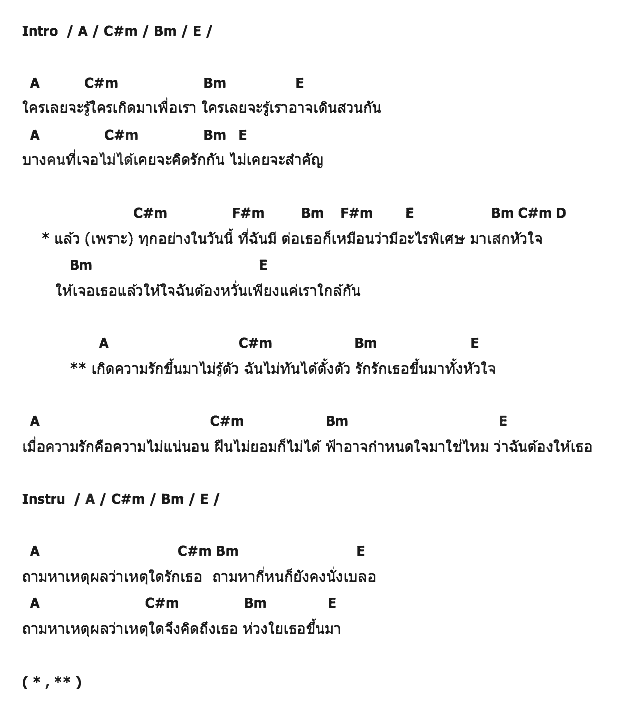 Intro / A / C#m / Bm / E /

A C#m Bm E
ใครเลยจะรู้ใครเกิดมาเพื่อเรา ใครเลยจะรู้เราอาจเดินสวนกัน
A C#m Bm E
บางคนที่เจอไม่ได้เคยจะคิดรักกัน ไม่เคยจะสำคัญ

C#m F#m Bm F#m E Bm C#m D
* แล้ว (เพราะ) ทุกอย่างในวันนี้ ที่ฉันมี ต่อเธอก็เหมือนว่ามีอะไรพิเศษ มาเสกหัวใจ
Bm E
ให้เจอเธอแล้วให้ใจฉันต้องหวั่นเพียงแค่เราใกล้กัน

A C#m Bm E
** เกิดความรักขึ้นมาไม่รู้ตัว ฉันไม่ทันได้ตั้งตัว รักรักเธอขึ้นมาทั้งหัวใจ

A C#m Bm E
เมื่อความรักคือความไม่แน่นอน ฝืนไม่ยอมก็ไม่ได้ ฟ้าอาจกำหนดใจมาใช่ไหม ว่าฉันต้องให้เธอ

Instru / A / C#m / Bm / E /

A C#m Bm E
ถามหาเหตุผลว่าเหตุใดรักเธอ ถามหากี่หนก็ยังคงนั่งเบลอ
A C#m Bm E
ถามหาเหตุผลว่าเหตุใดจึงคิดถึงเธอ ห่วงใยเธอขึ้นมา

( * , ** )